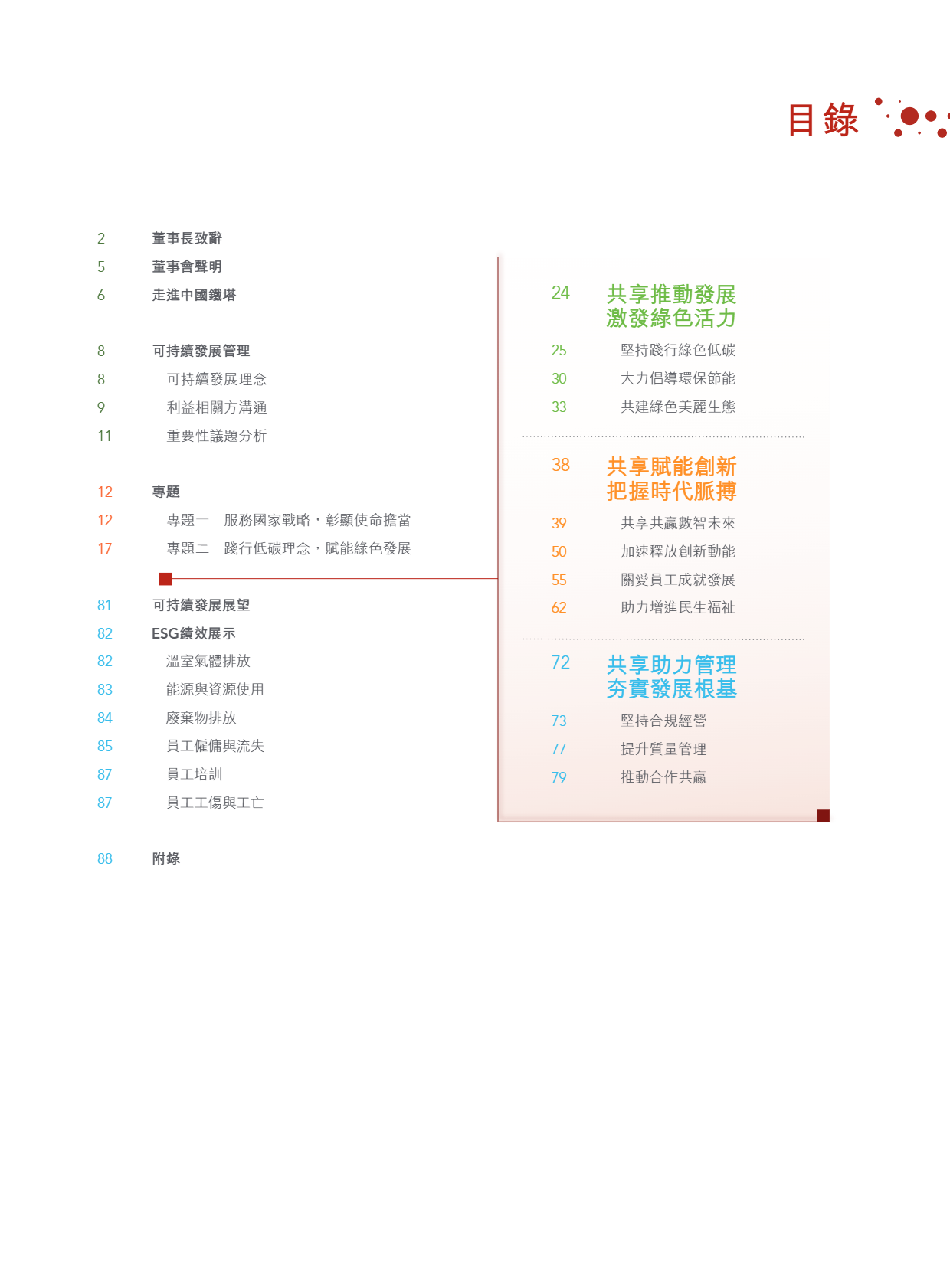 目錄

2 董事長致辭
5 董事會聲明
6 走進中國鐵塔

8 可持續發展管理
8 可持續發展理念
9 利益相關方溝通
11 重要性議題分析

12 專題
12 專題一 服務國家戰略，彰顯使命擔當
17 專題二 踐行低碳理念，賦能綠色發展

81 可持續發展展望
82 ESG績效展示
82 溫室氣體排放
83 能源與資源使用
84 廢棄物排放
85 員工僱傭與流失
87 員工培訓
87 員工工傷與工亡

88 附錄

24 共享推動發展 激發綠色活力
25 堅持踐行綠色低碳
30 大力倡導環保節能
33 共建綠色美麗生態

38 共享賦能創新 把握時代脈搏
39 共享共贏數智未來
50 加速釋放創新動能
55 關愛員工成就發展
62 助力增進民生福祉

72 共享助力管理 夯實發展根基
73 堅持合規經營
77 提升質量管理
79 推動合作共贏